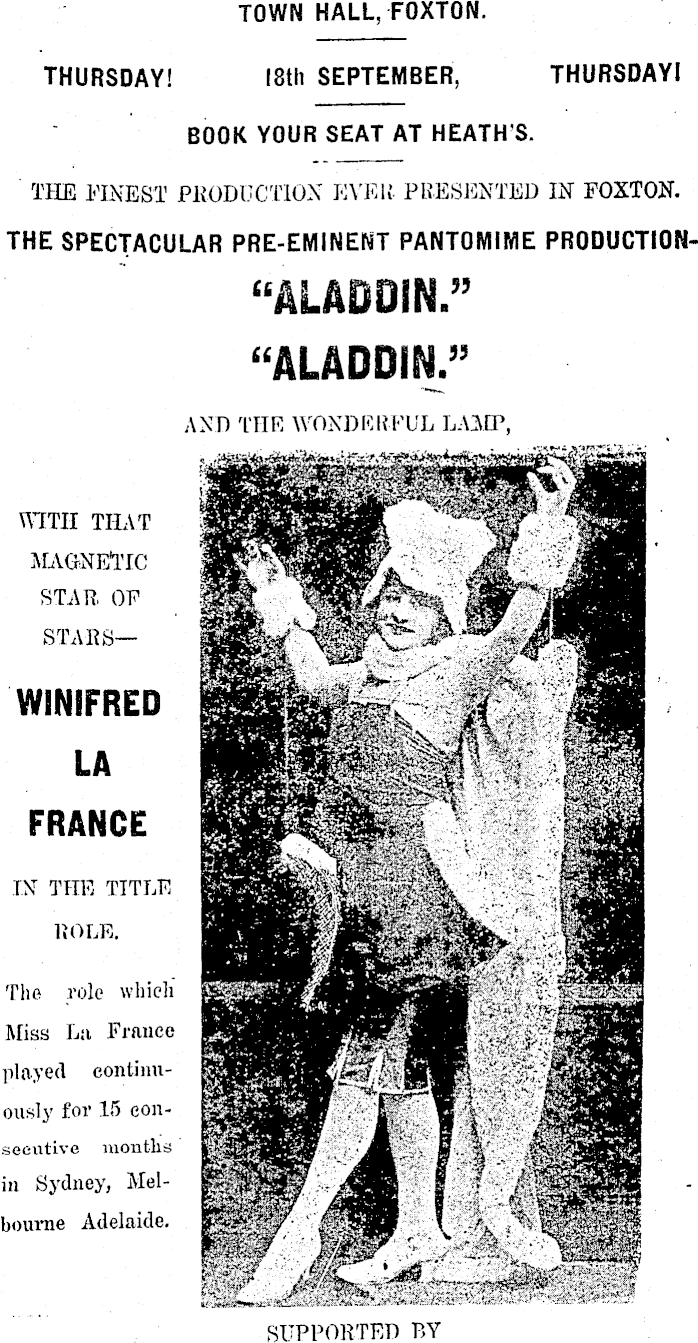 TOWN HALL, FOXTON.

THURSDAY! 18th SEPTEMBER, THURSDAY!

BOOK YOUR SEAT AT HEATH'S.

THE FINEST PRODUCTION EVER PRESENTED IN FOXTON.

THE SPECTACULAR PRE-EMINENT PANTOMIME PRODUCTION-

"ALADDIN."

"ALADDIN."

AND THE WONDERFUL LAMP,

WITH THAT MAGNETIC STAR OF STARS—

WINIFRED
LA
FRANCE

IN THE TITLE ROLE.

The role which Miss La France played continuously for 15 consecutive months in Sydney, Melbourne Adelaide.

SUPPORTED BY